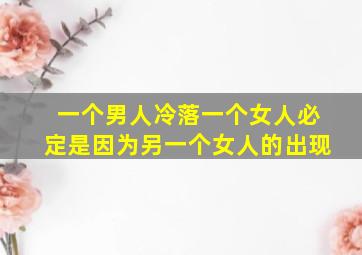 一个男人冷落一个女人必定是因为另一个女人的出现